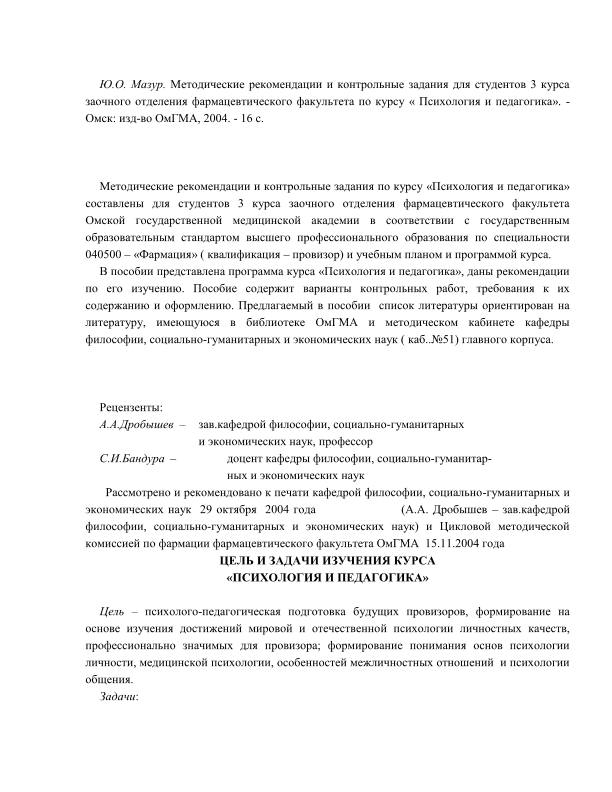 Ю.О. Мазур. Методические рекомендации и контрольные задания для студентов 3 курса заочного отделения фармацевтического факультета по курсу « Психология и педагогика». - Омск: изд-во ОмГМА, 2004. - 16 с.

Методические рекомендации и контрольные задания по курсу «Психология и педагогика» составлены для студентов 3 курса заочного отделения фармацевтического факультета Омской государственной медицинской академии в соответствии с государственным образовательным стандартом высшего профессионального образования по специальности 040500 – «Фармация» ( квалификация – провизор) и учебным планом и программой курса.

В пособии представлена программа курса «Психология и педагогика», даны рекомендации по его изучению. Пособие содержит варианты контрольных работ, требования к их содержанию и оформлению. Предлагаемый в пособии список литературы ориентирован на литературу, имеющуюся в библиотеке ОмГМА и методическом кабинете кафедры философии, социально-гуманитарных и экономических наук ( каб..№51) главного корпуса.

Рецензенты:
А.А.Дробышев – зав.кафедрой философии, социально-гуманитарных и экономических наук, профессор
С.И.Бандура – доцент кафедры философии, социально-гуманитарных и экономических наук

Рассмотрено и рекомендовано к печати кафедрой философии, социально-гуманитарных и экономических наук 29 октября 2004 года (А.А. Дробышев – зав.кафедрой философии, социально-гуманитарных и экономических наук) и Цикловой методической комиссией по фармации фармацевтического факультета ОмГМА 15.11.2004 года

ЦЕЛЬ И ЗАДАЧИ ИЗУЧЕНИЯ КУРСА
«ПСИХОЛОГИЯ И ПЕДАГОГИКА»

Цель – психолого-педагогическая подготовка будущих провизоров, формирование на основе изучения достижений мировой и отечественной психологии личностных качеств, профессионально значимых для провизора; формирование понимания основ психологии личности, медицинской психологии, особенностей межличностных отношений и психологии общения.

Задачи: